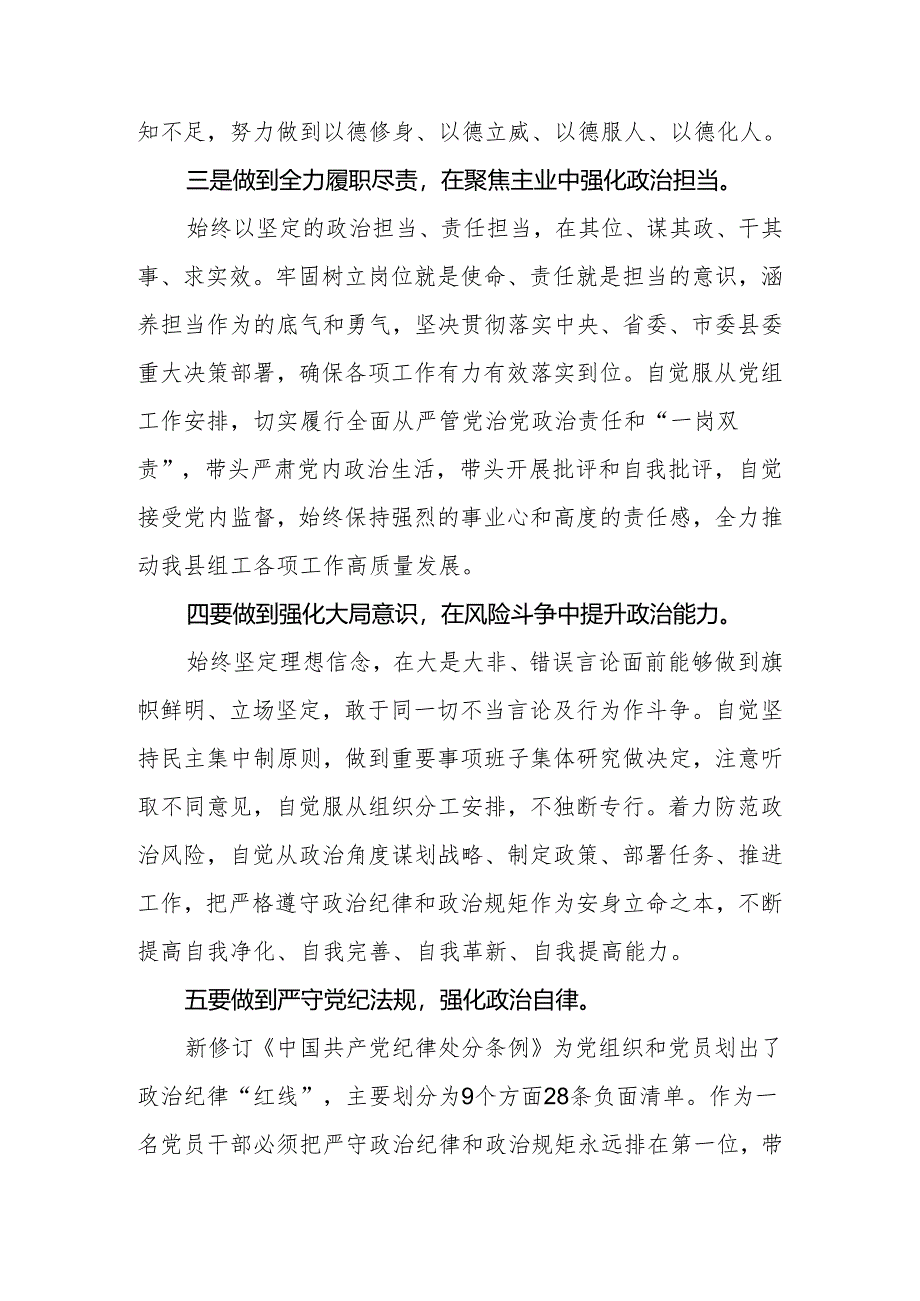 知不足，努力做到以德修身、以德立威、以德服人、以德化人。

三是做到全力履职尽责，在聚焦主业中强化政治担当。

始终以坚定的政治担当、责任担当，在其位、谋其政、干其事、求实效。牢固树立岗位就是使命、责任就是担当的意识，涵养担当作为的底气和勇气，坚决贯彻落实中央、省委、市委县委重大决策部署，确保各项工作有力有效落实到位。自觉服从党组工作安排，切实履行全面从严管党治党政治责任和“一岗双责”，带头严肃党内政治生活，带头开展批评和自我批评，自觉接受党内监督，始终保持强烈的事业心和高度的责任感，全力推动我县组工各项工作高质量发展。

四要做到强化大局意识，在风险斗争中提升政治能力。

始终坚定理想信念，在大是大非、错误言论面前能够做到旗帜鲜明、立场坚定，敢于同一切不当言论及行为作斗争。自觉坚持民主集中制原则，做到重要事项班子集体研究做决定，注意听取不同意见，自觉服从组织分工安排，不独断专行。着力防范政治风险，自觉从政治角度谋划战略、制定政策、部署任务、推进工作，把严格遵守政治纪律和政治规矩作为安身立命之本，不断提高自我净化、自我完善、自我革新、自我提高能力。

五要做到严守党纪法规，强化政治自律。

新修订《中国共产党纪律处分条例》为党组织和党员划出了政治纪律“红线”，主要划分为9个方面28条负面清单。作为一名党员干部必须把严守政治纪律和政治规矩永远排在第一位，带